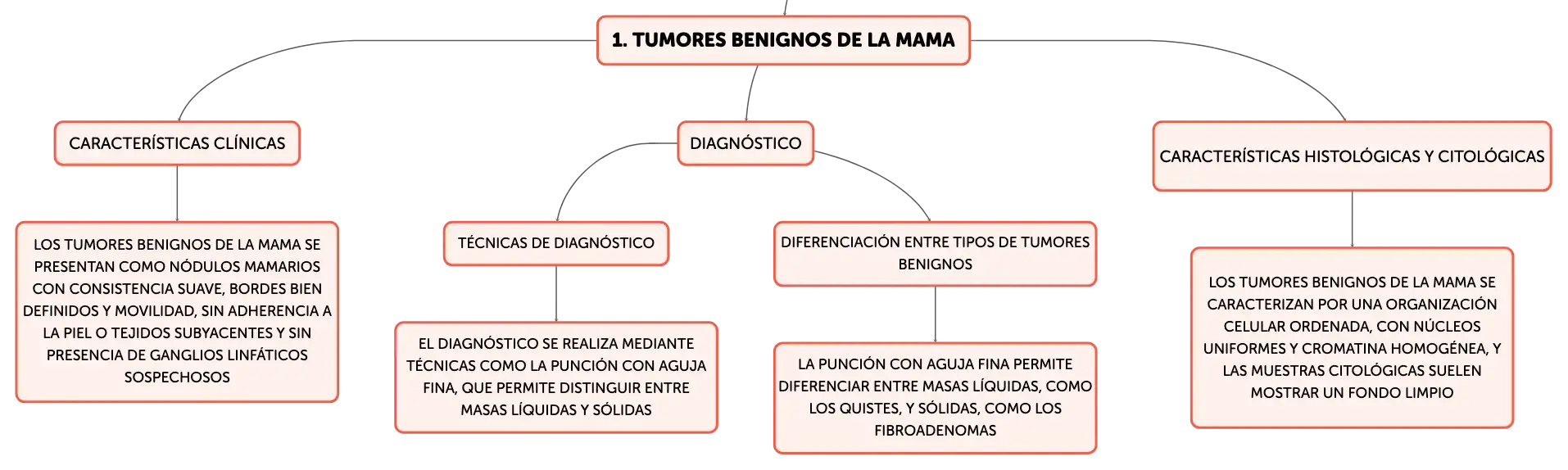 1. TUMORES BENIGNOS DE LA MAMA

CARACTERÍSTICAS CLÍNICAS

LOS TUMORES BENIGNOS DE LA MAMA SE PRESENTAN COMO NÓDULOS MAMARIOS CON CONSISTENCIA SUAVE, BORDES BIEN DEFINIDOS Y MOVILIDAD, SIN ADHERENCIA A LA PIEL O TEJIDOS SUBYACENTES Y SIN PRESENCIA DE GANGLIOS LINFÁTICOS SOSPECHOSOS

DIAGNÓSTICO

TÉCNICAS DE DIAGNÓSTICO

EL DIAGNÓSTICO SE REALIZA MEDIANTE TÉCNICAS COMO LA PUNCIÓN CON AGUJA FINA, QUE PERMITE DISTINGUIR ENTRE MASAS LÍQUIDAS Y SÓLIDAS

DIFERENCIACIÓN ENTRE TIPOS DE TUMORES BENIGNOS

LA PUNCIÓN CON AGUJA FINA PERMITE DIFERENCIAR ENTRE MASAS LÍQUIDAS, COMO LOS QUISTES, Y SÓLIDAS, COMO LOS FIBROADENOMAS

CARACTERÍSTICAS HISTOLÓGICAS Y CITOLÓGICAS

LOS TUMORES BENIGNOS DE LA MAMA SE CARACTERIZAN POR UNA ORGANIZACIÓN CELULAR ORDENADA, CON NÚCLEOS UNIFORMES Y CROMATINA HOMOGÉNEA, Y LAS MUESTRAS CITOLÓGICAS SUELEN MOSTRAR UN FONDO LIMPIO